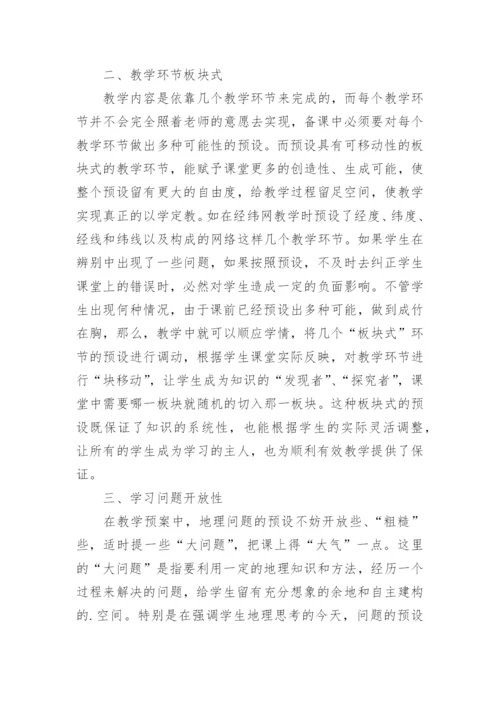 二、教学环节板块式

教学内容是依靠几个教学环节来完成的，而每个教学环节并不会完全照着老师的意愿去实现，备课中必须要对每个教学环节做出多种可能性的预设。而预设具有可移动性的板块式的教学环节，能赋予课堂更多的创造性、生成可能，使整个预设留有更大的自由度，给教学过程留足空间，使教学实现真正的以学定教。如在经纬网教学时预设了经度、纬度、经线和纬线以及构成的网络这样几个教学环节。如果学生在辨别中出现了一些问题，如果按照预设，不及时去纠正学生课堂上的错误时，必然对学生造成一定的负面影响。不管学生出现何种情况，由于课前已经预设出多种可能，做到成竹在胸，那么，教学中就可以顺应学情，将几个“板块式”环节的预设进行调动，根据学生课堂实际反映，对教学环节进行“块移动”，让学生成为知识的“发现者”、“探究者”，课堂中需要哪一板块就随机的切入那一板块。这种板块式的预设既保证了知识的系统性，也能根据学生的实际灵活调整，让所有的学生成为学习的主人，也为顺利有效教学提供了保证。

三、学习问题开放性

在教学预案中，地理问题的预设不妨开放些、“粗糙”些，适时提一些“大问题”，把课上得“大气”一点。这里的“大问题”是指要利用一定的地理知识和方法，经历一个过程来解决的问题，给学生留有充分想象的余地和自主建构的.空间。特别是在强调学生地理思考的今天，问题的预设